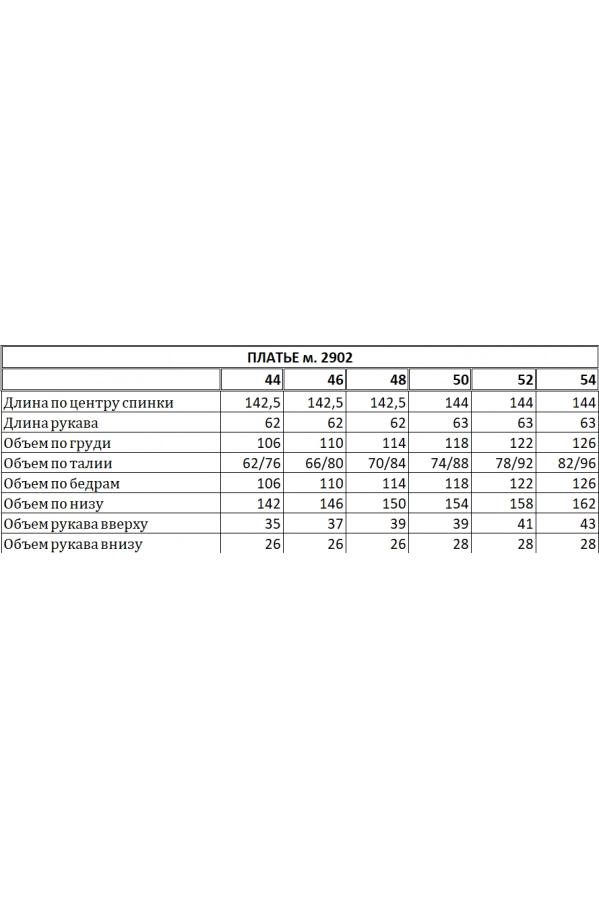 ПЛАТЬЕ м. 2902

| | 44 | 46 | 48 | 50 | 52 | 54 |
|---|---|---|---|---|---|---|
| Длина по центру спинки | 142,5 | 142,5 | 142,5 | 144 | 144 | 144 |
| Длина рукава | 62 | 62 | 62 | 63 | 63 | 63 |
| Объем по груди | 106 | 110 | 114 | 118 | 122 | 126 |
| Объем по талии | 62/76 | 66/80 | 70/84 | 74/88 | 78/92 | 82/96 |
| Объем по бедрам | 106 | 110 | 114 | 118 | 122 | 126 |
| Объем по низу | 142 | 146 | 150 | 154 | 158 | 162 |
| Объем рукава вверху | 35 | 37 | 39 | 39 | 41 | 43 |
| Объем рукава внизу | 26 | 26 | 26 | 28 | 28 | 28 |